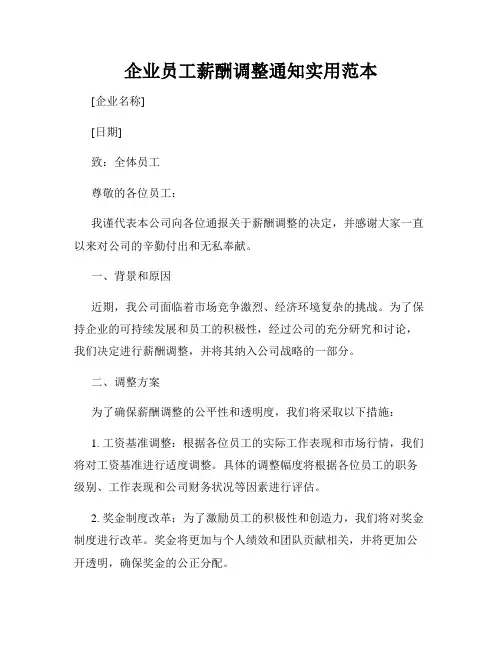 企业员工薪酬调整通知实用范本

[企业名称]

[日期]

致：全体员工

尊敬的各位员工：

我谨代表本公司向各位通报关于薪酬调整的决定，并感谢大家一直以来对公司的辛勤付出和无私奉献。

一、背景和原因

近期，我公司面临着市场竞争激烈、经济环境复杂的挑战。为了保持企业的可持续发展和员工的积极性，经过公司的充分研究和讨论，我们决定进行薪酬调整，并将其纳入公司战略的一部分。

二、调整方案

为了确保薪酬调整的公平性和透明度，我们将采取以下措施：

1. 工资基准调整：根据各位员工的实际工作表现和市场行情，我们将对工资基准进行适度调整。具体的调整幅度将根据各位员工的职务级别、工作表现和公司财务状况等因素进行评估。

2. 奖金制度改革：为了激励员工的积极性和创造力，我们将对奖金制度进行改革。奖金将更加与个人绩效和团队贡献相关，并将更加公开透明，确保奖金的公正分配。